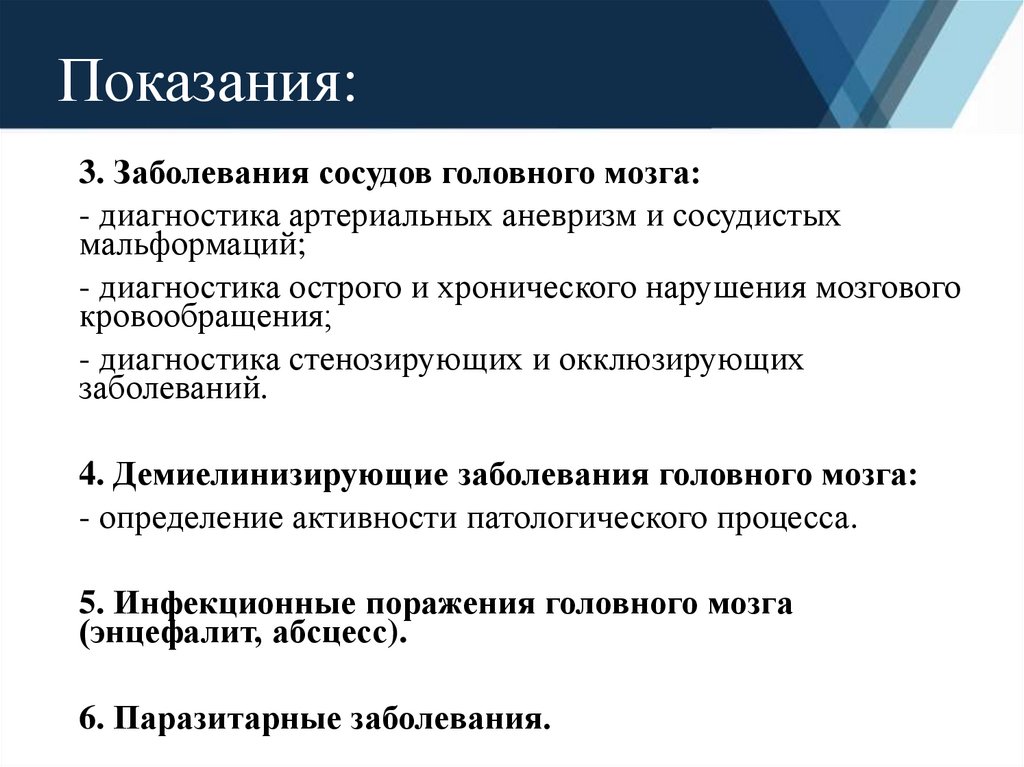 Показания:

3. Заболевания сосудов головного мозга:

- диагностика артериальных аневризм и сосудистых мальформаций;

- диагностика острого и хронического нарушения мозгового кровообращения;

- диагностика стенозирующих и окклюзирующих заболеваний.

4. Демиелинизирующие заболевания головного мозга:

- определение активности патологического процесса.

5. Инфекционные поражения головного мозга (энцефалит, абсцесс).

6. Паразитарные заболевания.